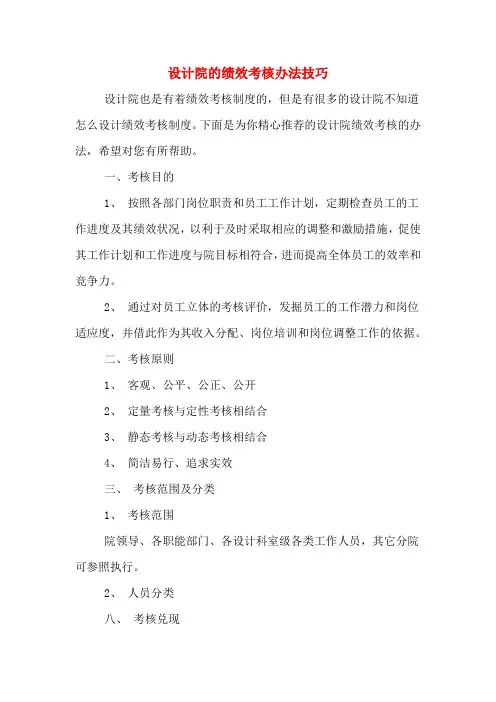 设计院的绩效考核办法技巧

设计院也是有着绩效考核制度的，但是有很多的设计院不知道怎么设计绩效考核制度。下面是为你精心推荐的设计院绩效考核的办法，希望对您有所帮助。

一、考核目的

1、 按照各部门岗位职责和员工工作计划，定期检查员工的工作进度及其绩效状况，以利于及时采取相应的调整和激励措施，促使其工作计划和工作进度与院目标相符合，进而提高全体员工的效率和竞争力。

2、 通过对员工立体的考核评价，发掘员工的工作潜力和岗位适应度，并借此作为其收入分配、岗位培训和岗位调整工作的依据。

二、考核原则

1、 客观、公平、公正、公开

2、 定量考核与定性考核相结合

3、 静态考核与动态考核相结合

4、 简洁易行、追求实效

三、 考核范围及分类

1、 考核范围

院领导、各职能部门、各设计科室级各类工作人员，其它分院可参照执行。

2、 人员分类

八、 考核兑现